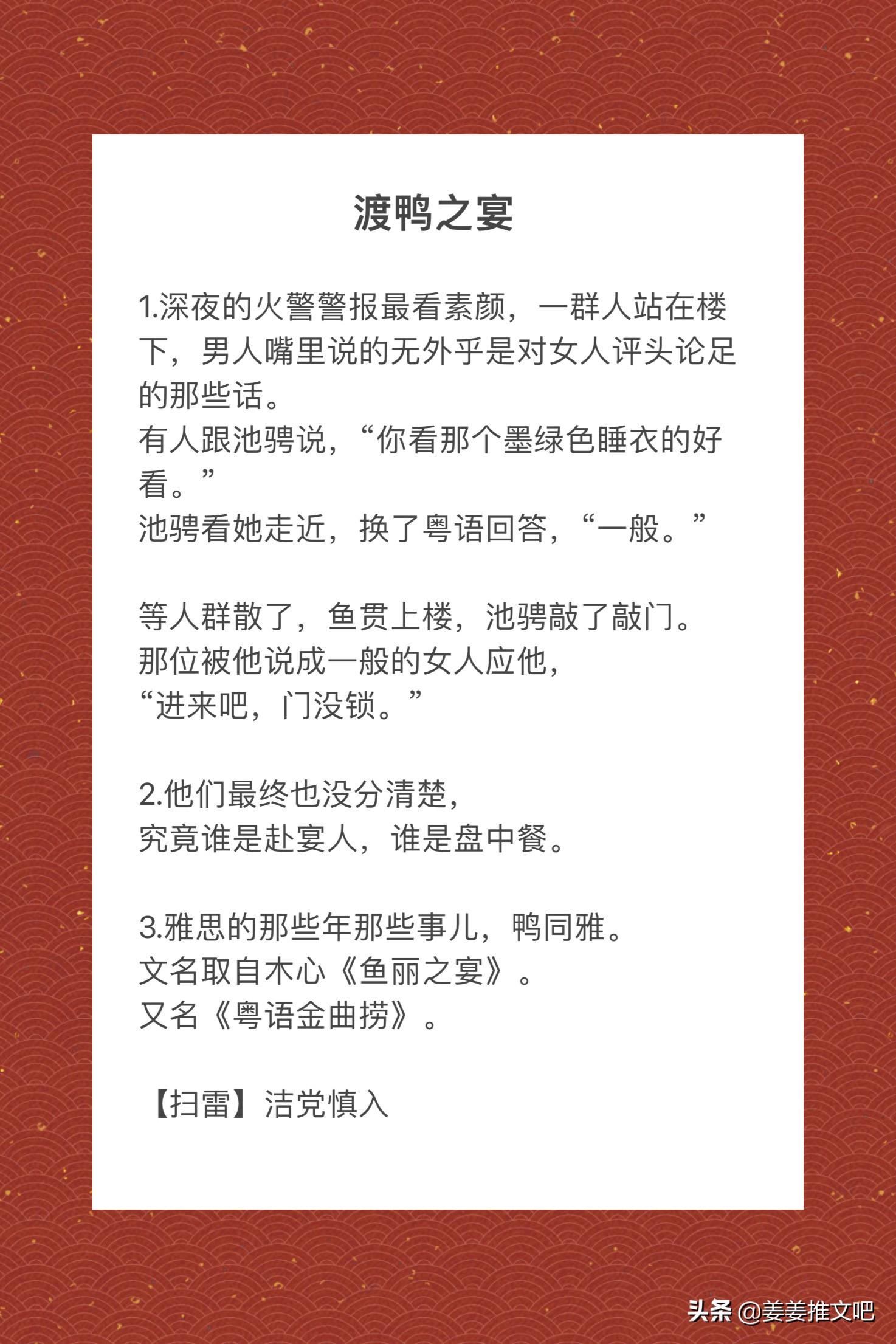 渡鸭之宴

1.深夜的火警警报最看素颜，一群人站在楼下，男人嘴里说的无外乎是对女人评头论足的那些话。
有人跟池骋说，“你看那个墨绿色睡衣的好看。”
池骋看她走近，换了粤语回答，“一般。”

等人群散了，鱼贯上楼，池骋敲了敲门。
那位被他说成一般的女人应他，
“进来吧，门没锁。”

2.他们最终也没分清楚，
究竟谁是赴宴人，谁是盘中餐。

3.雅思的那些年那些事儿，鸭同雅。
文名取自木心《鱼丽之宴》。
又名《粤语金曲捞》。

【扫雷】洁党慎入

头条 @姜姜推文吧